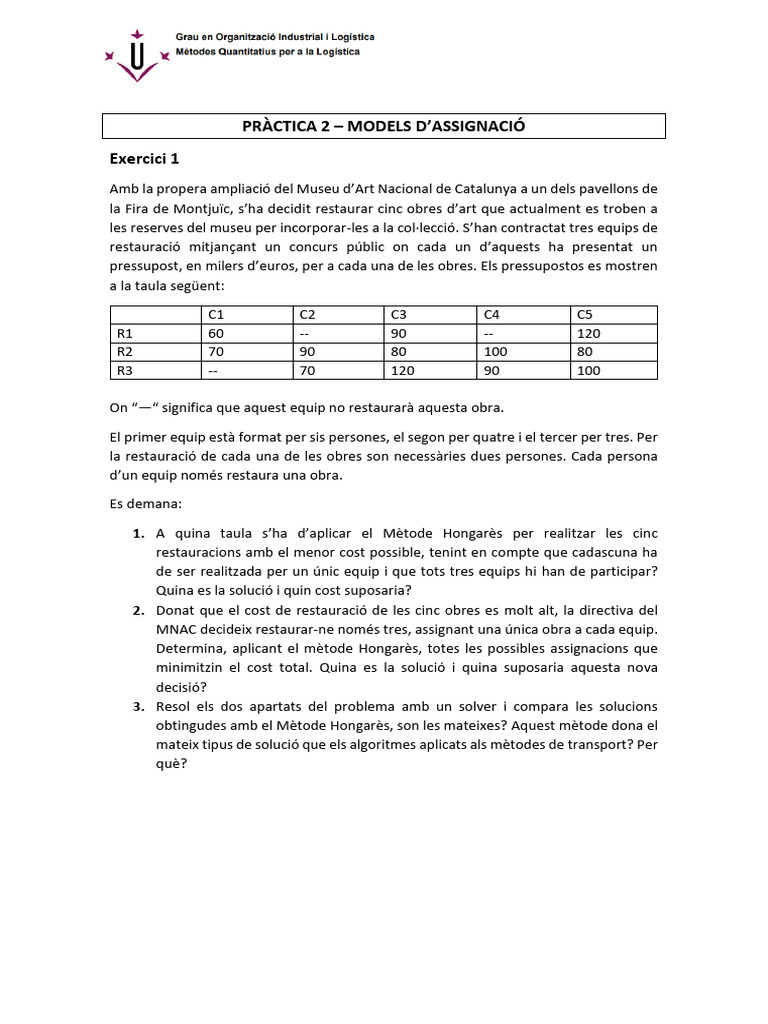 Grau en Organització Industrial i Logística
Mètodes Quantitatius per a la Logística

PRÀCTICA 2 – MODELS D'ASSIGNACIÓ

Exercici 1

Amb la propera ampliació del Museu d'Art Nacional de Catalunya a un dels pavellons de la Fira de Montjuïc, s'ha decidit restaurar cinc obres d'art que actualment es troben a les reserves del museu per incorporar-les a la col·lecció. S'han contractat tres equips de restauració mitjançant un concurs públic on cada un d'aquests ha presentat un pressupost, en milers d'euros, per a cada una de les obres. Els pressupostos es mostren a la taula següent:

| | C1 | C2 | C3 | C4 | C5 |
|---|---|---|---|---|---|
| R1 | 60 | -- | 90 | -- | 120 |
| R2 | 70 | 90 | 80 | 100 | 80 |
| R3 | -- | 70 | 120 | 90 | 100 |

On "—" significa que aquest equip no restaurarà aquesta obra.

El primer equip està format per sis persones, el segon per quatre i el tercer per tres. Per la restauració de cada una de les obres son necessàries dues persones. Cada persona d'un equip només restaura una obra.

Es demana:

1. A quina taula s'ha d'aplicar el Mètode Hongarès per realitzar les cinc restauracions amb el menor cost possible, tenint en compte que cadascuna ha de ser realitzada per un únic equip i que tots tres equips hi han de participar? Quina es la solució i quin cost suposaria?
2. Donat que el cost de restauració de les cinc obres es molt alt, la directiva del MNAC decideix restaurar-ne només tres, assignant una única obra a cada equip. Determina, aplicant el mètode Hongarès, totes les possibles assignacions que minimitzin el cost total. Quina es la solució i quina suposaria aquesta nova decisió?
3. Resol els dos apartats del problema amb un solver i compara les solucions obtingudes amb el Mètode Hongarès, son les mateixes? Aquest mètode dona el mateix tipus de solució que els algoritmes aplicats als mètodes de transport? Per què?